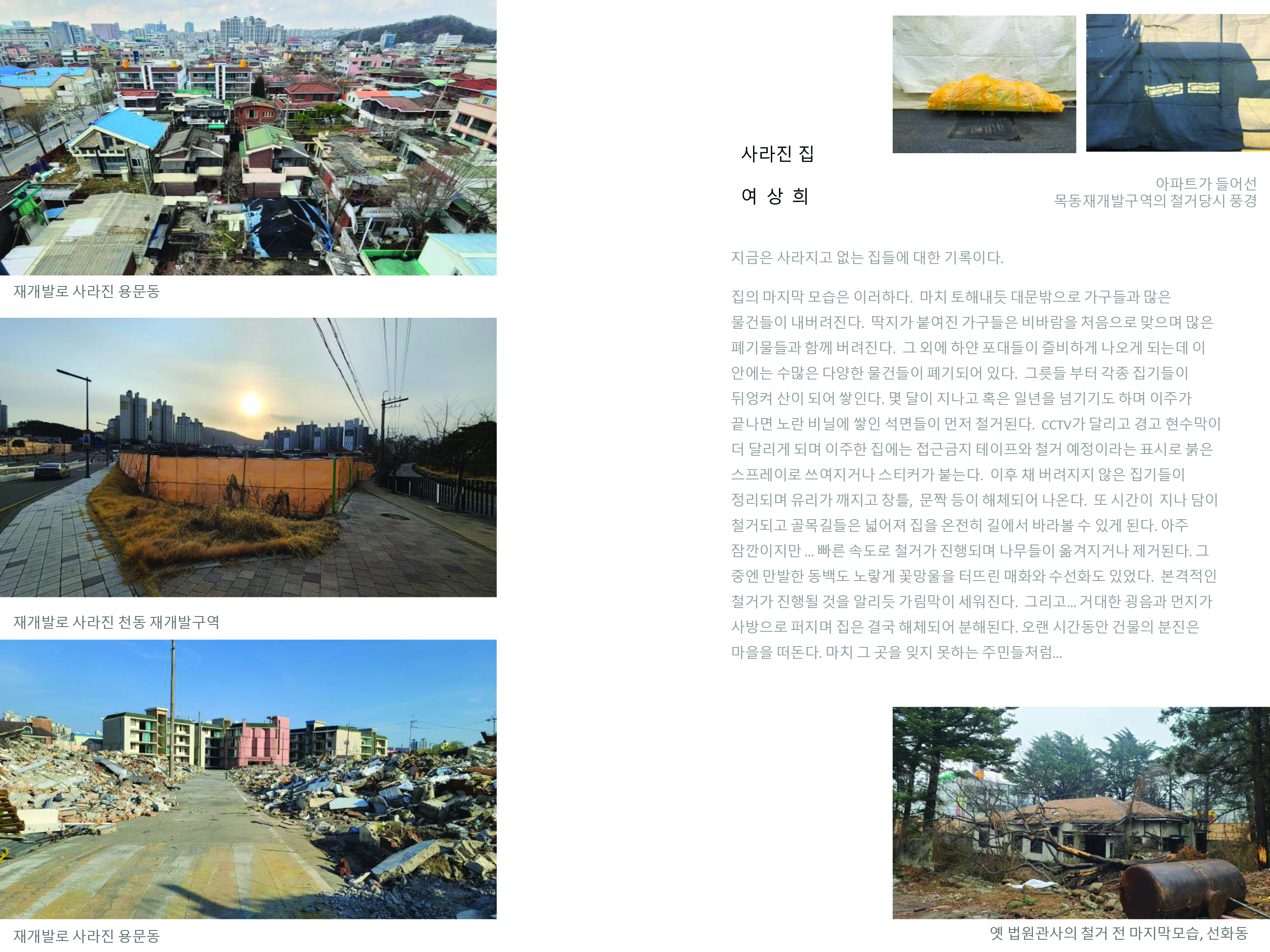 재개발로 사라진 용문동

재개발로 사라진 천동 재개발구역

재개발로 사라진 용문동

사라진 집

여 상 희

아파트가 들어선
목동재개발구역의 철거당시 풍경

지금은 사라지고 없는 집들에 대한 기록이다.

집의 마지막 모습은 이러하다. 마치 토해내듯 대문밖으로 가구들과 많은 물건들이 내버려진다. 딱지가 붙여진 가구들은 비바람을 처음으로 맞으며 많은 폐기물들과 함께 버려진다. 그 외에 하얀 포대들이 즐비하게 나오게 되는데 이 안에는 수많은 다양한 물건들이 폐기되어 있다. 그릇들 부터 각종 집기들이 뒤엉켜 산이 되어 쌓인다. 몇 달이 지나고 혹은 일년을 넘기기도 하며 이주가 끝나면 노란 비닐에 쌓인 석면들이 먼저 철거된다. CCTV가 달리고 경고 현수막이 더 달리게 되며 이주한 집에는 접근금지 테이프와 철거 예정이라는 표시로 붉은 스프레이로 쓰여지거나 스티커가 붙는다. 이후 채 버려지지 않은 집기들이 정리되며 유리가 깨지고 창틀, 문짝 등이 해체되어 나온다. 또 시간이 지나 담이 철거되고 골목길들은 넓어져 집을 온전히 길에서 바라볼 수 있게 된다. 아주 잠깐이지만 ... 빠른 속도로 철거가 진행되며 나무들이 옮겨지거나 제거된다. 그 중엔 만발한 동백도 노랗게 꽃망울을 터뜨린 매화와 수선화도 있었다. 본격적인 철거가 진행될 것을 알리듯 가림막이 세워진다. 그리고... 거대한 굉음과 먼지가 사방으로 퍼지며 집은 결국 해체되어 분해된다. 오랜 시간동안 건물의 분진은 마을을 떠돈다. 마치 그 곳을 잊지 못하는 주민들처럼...

옛 법원관사의 철거 전 마지막모습, 선화동